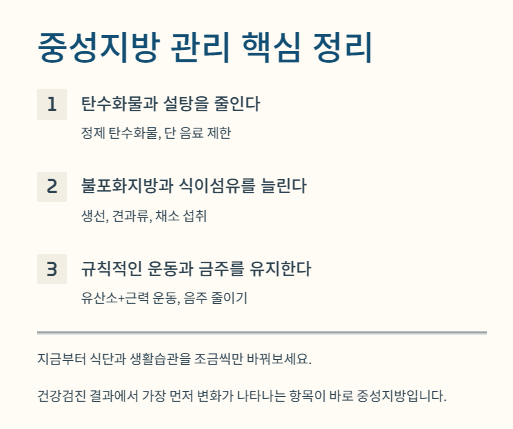 중성지방 관리 핵심 정리

1

탄수화물과 설탕을 줄인다

정제 탄수화물, 단 음료 제한

2

불포화지방과 식이섬유를 늘린다

생선, 견과류, 채소 섭취

3

규칙적인 운동과 금주를 유지한다

유산소+근력 운동, 음주 줄이기

지금부터 식단과 생활습관을 조금씩만 바꿔보세요.

건강검진 결과에서 가장 먼저 변화가 나타나는 항목이 바로 중성지방입니다.